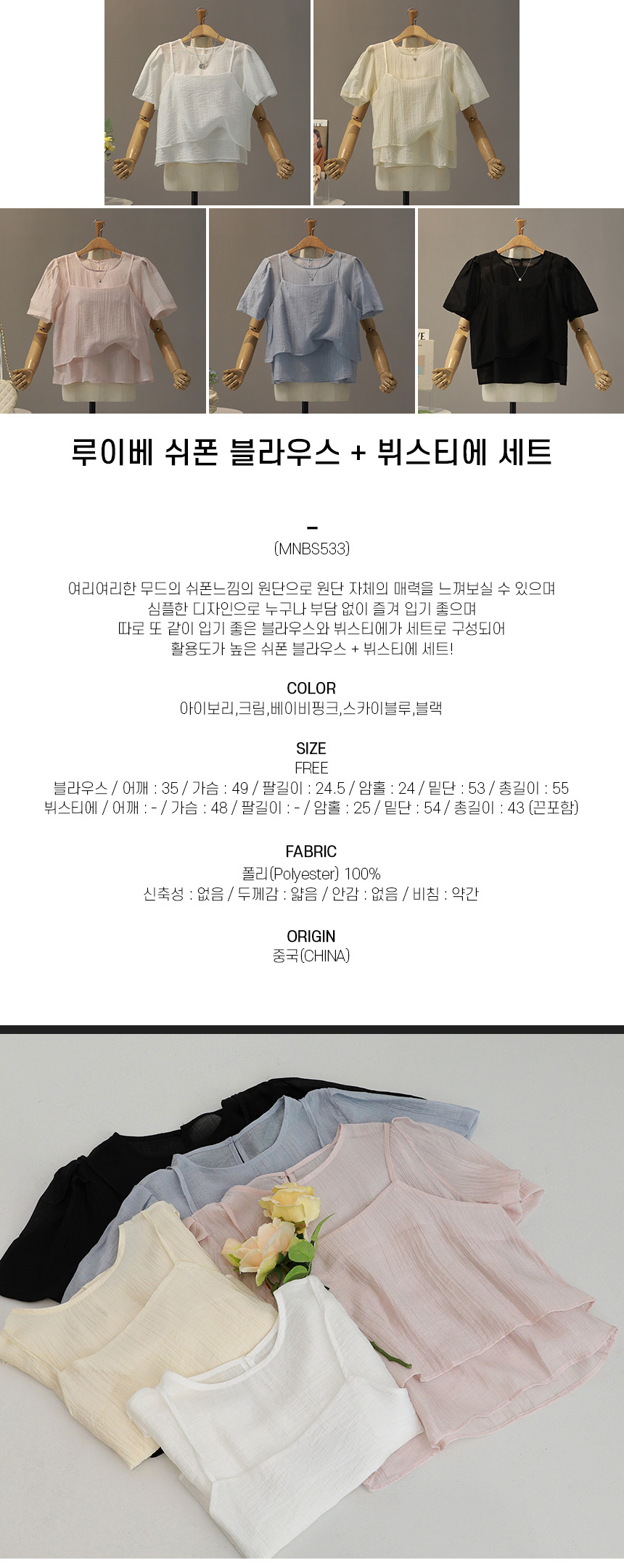 루이베 쉬폰 블라우스 + 뷔스티에 세트

-
(MNBS533)

여리여리한 무드의 쉬폰느낌의 원단으로 원단 자체의 매력을 느껴보실 수 있으며
심플한 디자인으로 누구나 부담 없이 즐겨 입기 좋으며
따로 또 같이 입기 좋은 블라우스와 뷔스티에가 세트로 구성되어
활용도가 높은 쉬폰 블라우스 + 뷔스티에 세트!

COLOR
아이보리,크림,베이비핑크,스카이블루,블랙

SIZE
FREE
블라우스 / 어깨 : 35 / 가슴 : 49 / 팔길이 : 24.5 / 암홀 : 24 / 밑단 : 53 / 총길이 : 55
뷔스티에 / 어깨 : - / 가슴 : 48 / 팔길이 : - / 암홀 : 25 / 밑단 : 54 / 총길이 : 43 (끈포함)

FABRIC
폴리(Polyester) 100%
신축성 : 없음 / 두께감 : 얇음 / 안감 : 없음 / 비침 : 약간

ORIGIN
중국(CHINA)